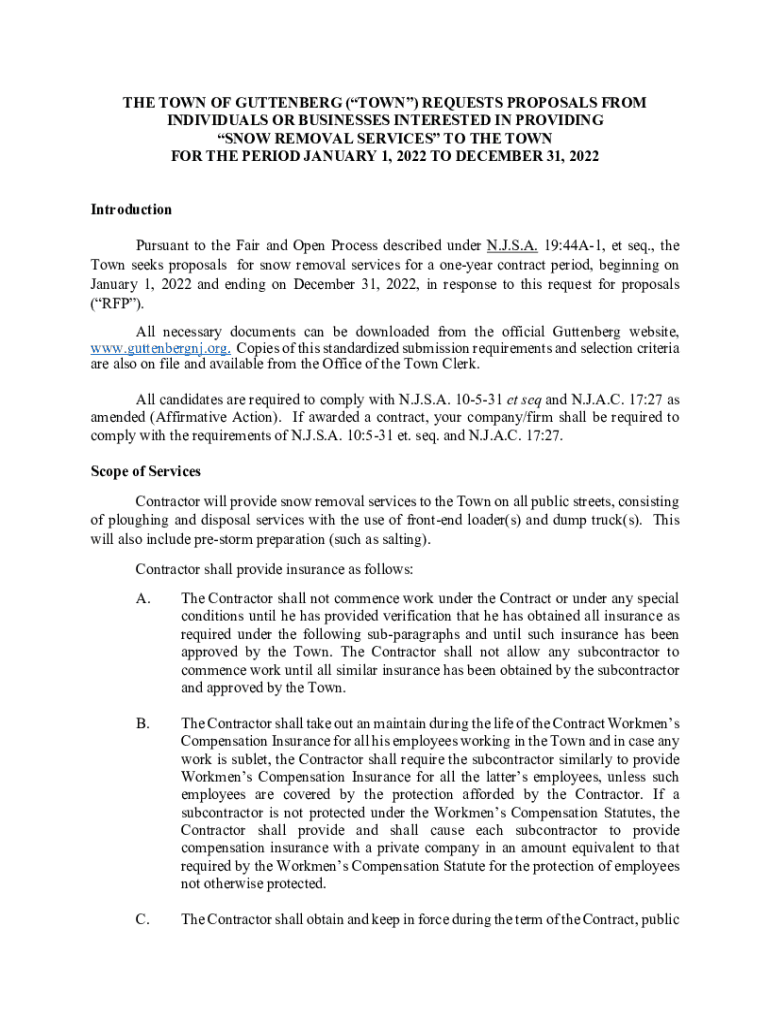 THE TOWN OF GUTTENBERG (“TOWN”) REQUESTS PROPOSALS FROM INDIVIDUALS OR BUSINESSES INTERESTED IN PROVIDING “SNOW REMOVAL SERVICES” TO THE TOWN FOR THE PERIOD JANUARY 1, 2022 TO DECEMBER 31, 2022

Introduction

Pursuant to the Fair and Open Process described under N.J.S.A. 19:44A-1, et seq., the Town seeks proposals for snow removal services for a one-year contract period, beginning on January 1, 2022 and ending on December 31, 2022, in response to this request for proposals (“RFP”).

All necessary documents can be downloaded from the official Guttenberg website, www.guttenbergnj.org. Copies of this standardized submission requirements and selection criteria are also on file and available from the Office of the Town Clerk.

All candidates are required to comply with N.J.S.A. 10-5-31 et seq and N.J.A.C. 17:27 as amended (Affirmative Action). If awarded a contract, your company/firm shall be required to comply with the requirements of N.J.S.A. 10:5-31 et. seq. and N.J.A.C. 17:27.

Scope of Services

Contractor will provide snow removal services to the Town on all public streets, consisting of ploughing and disposal services with the use of front-end loader(s) and dump truck(s). This will also include pre-storm preparation (such as salting).

Contractor shall provide insurance as follows:

A. The Contractor shall not commence work under the Contract or under any special conditions until he has provided verification that he has obtained all insurance as required under the following sub-paragraphs and until such insurance has been approved by the Town. The Contractor shall not allow any subcontractor to commence work until all similar insurance has been obtained by the subcontractor and approved by the Town.

B. The Contractor shall take out an maintain during the life of the Contract Workmen’s Compensation Insurance for all his employees working in the Town and in case any work is sublet, the Contractor shall require the subcontractor similarly to provide Workmen’s Compensation Insurance for all the latter’s employees, unless such employees are covered by the protection afforded by the Contractor. If a subcontractor is not protected under the Workmen’s Compensation Statutes, the Contractor shall provide and shall cause each subcontractor to provide compensation insurance with a private company in an amount equivalent to that required by the Workmen’s Compensation Statute for the protection of employees not otherwise protected.

C. The Contractor shall obtain and keep in force during the term of the Contract, public